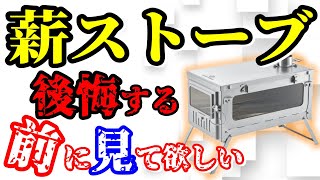 薪ストーブ
後悔する
前に見て欲しい